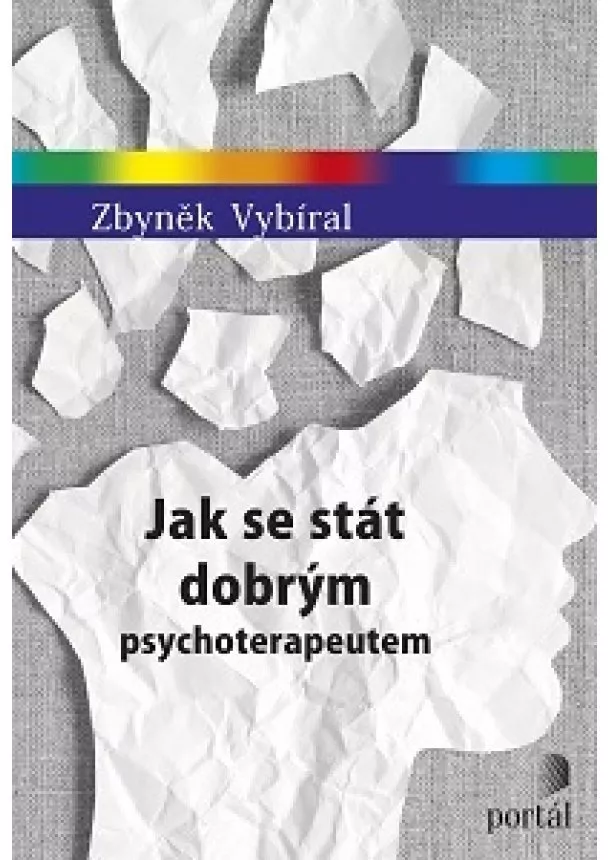 Zbyněk Vybíral

Jak se stát dobrým psychoterapeutem

portál